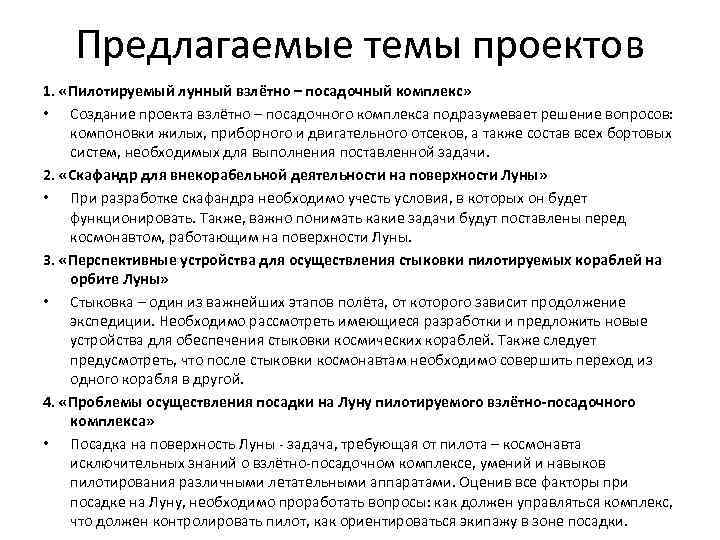 Предлагаемые темы проектов

1. «Пилотируемый лунный взлётно – посадочный комплекс»

• Создание проекта взлётно – посадочного комплекса подразумевает решение вопросов: компоновки жилых, приборного и двигательного отсеков, а также состав всех бортовых систем, необходимых для выполнения поставленной задачи.

2. «Скафандр для внекорабельной деятельности на поверхности Луны»

• При разработке скафандра необходимо учесть условия, в которых он будет функционировать. Также, важно понимать какие задачи будут поставлены перед космонавтом, работающим на поверхности Луны.

3. «Перспективные устройства для осуществления стыковки пилотируемых кораблей на орбите Луны»

• Стыковка – один из важнейших этапов полёта, от которого зависит продолжение экспедиции. Необходимо рассмотреть имеющиеся разработки и предложить новые устройства для обеспечения стыковки космических кораблей. Также следует предусмотреть, что после стыковки космонавтам необходимо совершить переход из одного корабля в другой.

4. «Проблемы осуществления посадки на Луну пилотируемого взлётно-посадочного комплекса»

• Посадка на поверхность Луны - задача, требующая от пилота – космонавта исключительных знаний о взлётно-посадочном комплексе, умений и навыков пилотирования различными летательными аппаратами. Оценив все факторы при посадке на Луну, необходимо проработать вопросы: как должен управляться комплекс, что должен контролировать пилот, как ориентироваться экипажу в зоне посадки.